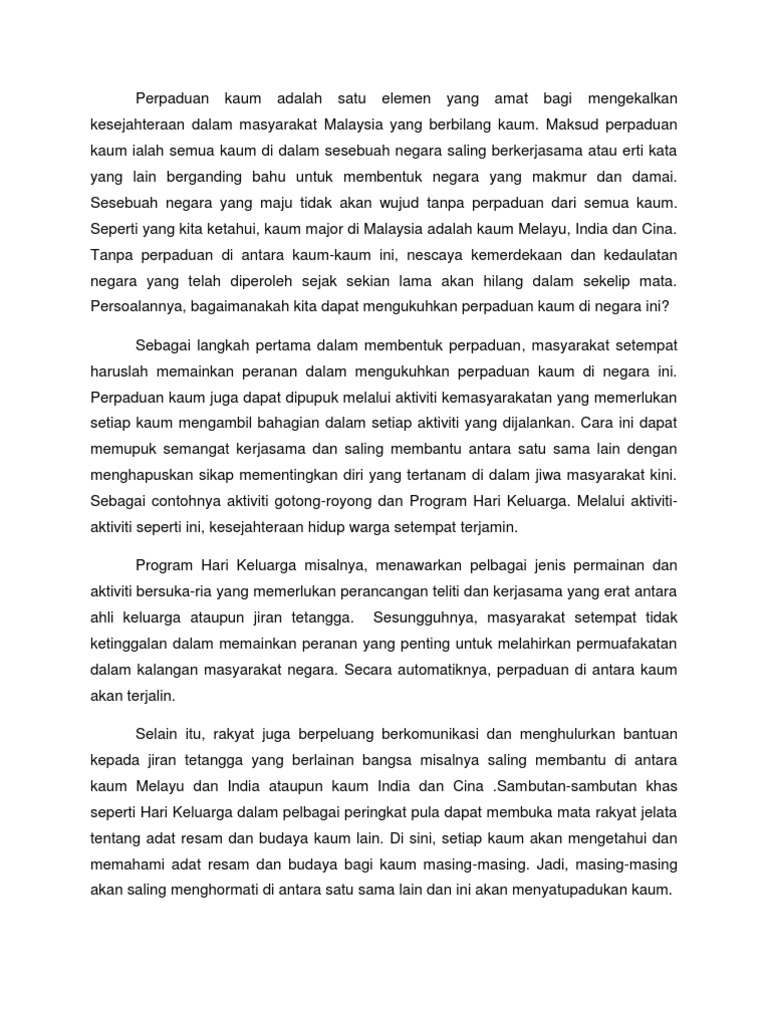 Perpaduan kaum adalah satu elemen yang amat bagi mengekalkan kesejahteraan dalam masyarakat Malaysia yang berbilang kaum. Maksud perpaduan kaum ialah semua kaum di dalam sesebuah negara saling berkerjasama atau erti kata yang lain berganding bahu untuk membentuk negara yang makmur dan damai. Sesebuah negara yang maju tidak akan wujud tanpa perpaduan dari semua kaum. Seperti yang kita ketahui, kaum major di Malaysia adalah kaum Melayu, India dan Cina. Tanpa perpaduan di antara kaum-kaum ini, nescaya kemerdekaan dan kedaulatan negara yang telah diperoleh sejak sekian lama akan hilang dalam sekelip mata. Persoalannya, bagaimanakah kita dapat mengukuhkan perpaduan kaum di negara ini?

Sebagai langkah pertama dalam membentuk perpaduan, masyarakat setempat haruslah memainkan peranan dalam mengukuhkan perpaduan kaum di negara ini. Perpaduan kaum juga dapat dipupuk melalui aktiviti kemasyarakatan yang memerlukan setiap kaum mengambil bahagian dalam setiap aktiviti yang dijalankan. Cara ini dapat memupuk semangat kerjasama dan saling membantu antara satu sama lain dengan menghapuskan sikap mementingkan diri yang tertanam di dalam jiwa masyarakat kini. Sebagai contohnya aktiviti gotong-royong dan Program Hari Keluarga. Melalui aktiviti-aktiviti seperti ini, kesejahteraan hidup warga setempat terjamin.

Program Hari Keluarga misalnya, menawarkan pelbagai jenis permainan dan aktiviti bersuka-ria yang memerlukan perancangan teliti dan kerjasama yang erat antara ahli keluarga ataupun jiran tetangga. Sesungguhnya, masyarakat setempat tidak ketinggalan dalam memainkan peranan yang penting untuk melahirkan permuafakatan dalam kalangan masyarakat negara. Secara automatiknya, perpaduan di antara kaum akan terjalin.

Selain itu, rakyat juga berpeluang berkomunikasi dan menghulurkan bantuan kepada jiran tetangga yang berlainan bangsa misalnya saling membantu di antara kaum Melayu dan India ataupun kaum India dan Cina .Sambutan-sambutan khas seperti Hari Keluarga dalam pelbagai peringkat pula dapat membuka mata rakyat jelata tentang adat resam dan budaya kaum lain. Di sini, setiap kaum akan mengetahui dan memahami adat resam dan budaya bagi kaum masing-masing. Jadi, masing-masing akan saling menghormati di antara satu sama lain dan ini akan menyatupadukan kaum.